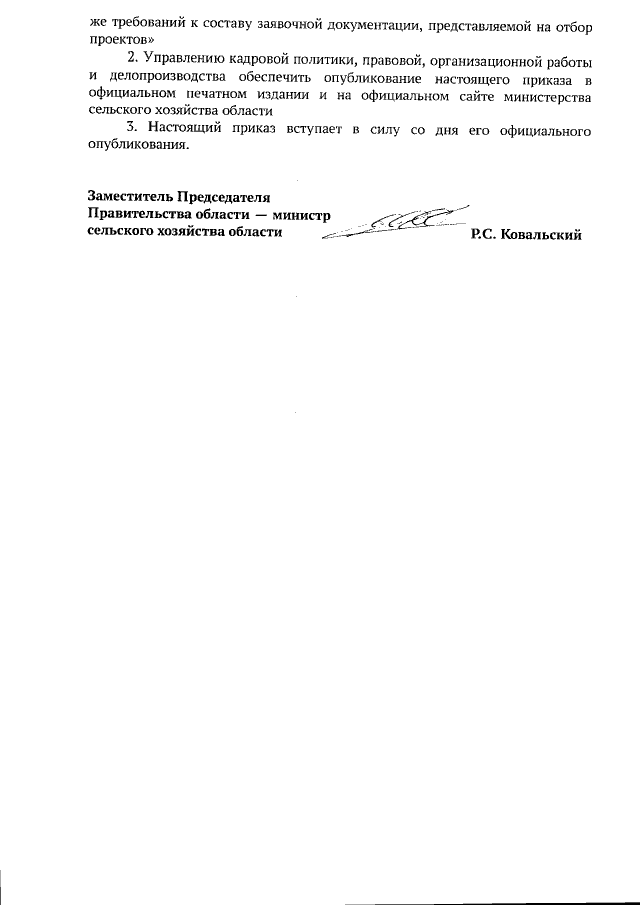 же требований к составу заявочной документации, представляемой на отбор проектов»

2. Управлению кадровой политики, правовой, организационной работы и делопроизводства обеспечить опубликование настоящего приказа в официальном печатном издании и на официальном сайте министерства сельского хозяйства области

3. Настоящий приказ вступает в силу со дня его официального опубликования.

Заместитель Председателя
Правительства области — министр
сельского хозяйства области

Р.С. Ковальский